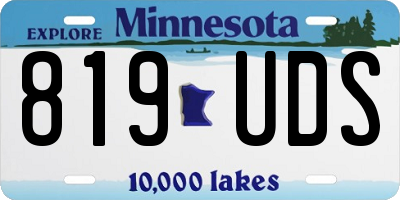 EXPLORE Minnesota

819 UDS

10,000 lakes